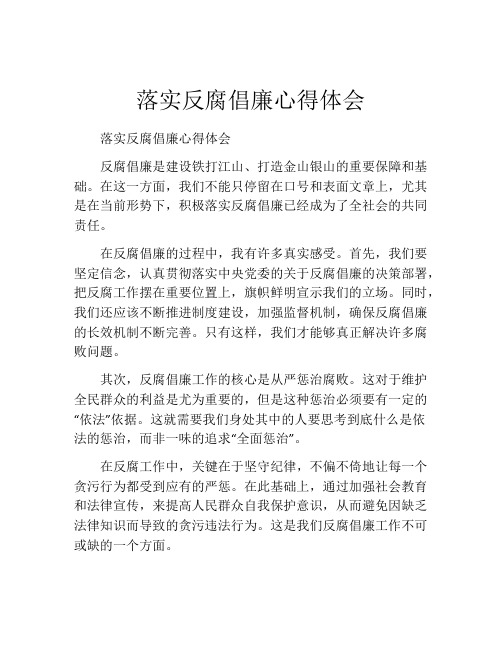 落实反腐倡廉心得体会

落实反腐倡廉心得体会

反腐倡廉是建设铁打江山、打造金山银山的重要保障和基础。在这一方面，我们不能只停留在口号和表面文章上，尤其是在当前形势下，积极落实反腐倡廉已经成为了全社会的共同责任。

在反腐倡廉的过程中，我有许多真实感受。首先，我们要坚定信念，认真贯彻落实中央党委的关于反腐倡廉的决策部署，把反腐工作摆在重要位置上，旗帜鲜明宣示我们的立场。同时，我们还应该不断推进制度建设，加强监督机制，确保反腐倡廉的长效机制不断完善。只有这样，我们才能够真正解决许多腐败问题。

其次，反腐倡廉工作的核心是从严惩治腐败。这对于维护全民群众的利益是尤为重要的，但是这种惩治必须要有一定的“依法”依据。这就需要我们身处其中的人要思考到底什么是依法的惩治，而非一味的追求“全面惩治”。

在反腐工作中，关键在于坚守纪律，不偏不倚地让每一个贪污行为都受到应有的严惩。在此基础上，通过加强社会教育和法律宣传，来提高人民群众自我保护意识，从而避免因缺乏法律知识而导致的贪污违法行为。这是我们反腐倡廉工作不可或缺的一个方面。